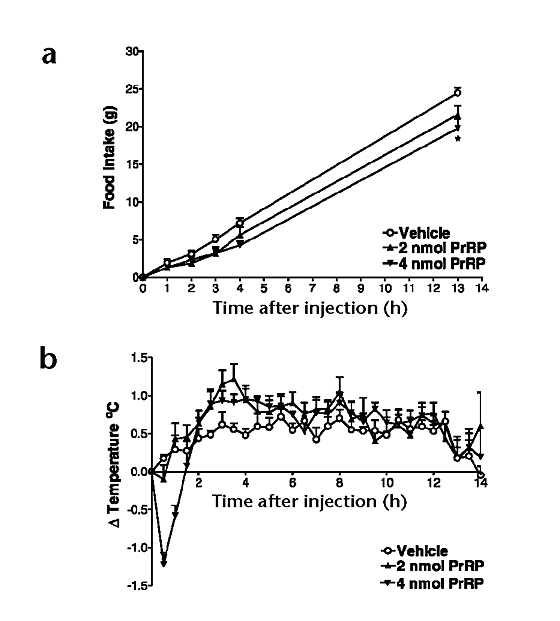 a

Food Intake (g)

30
25
20
15
10
5
0

*

Vehicle
2 nmol PrRP
4 nmol PrRP

0 1 2 3 4 5 6 7 8 9 10 11 12 13 14

Time after injection (h)

b

Δ Temperature °C

1.5
1.0
0.5
0.0
-0.5
-1.0
-1.5

2 4 6 8 10 12 14

Time after injection (h)

Vehicle
2 nmol PrRP
4 nmol PrRP